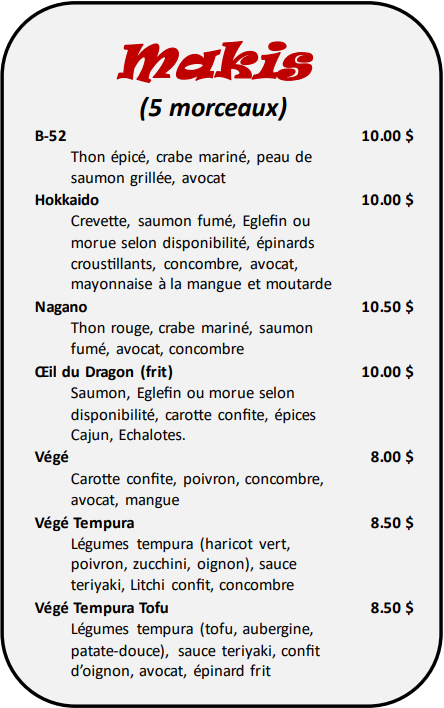 Makis
(5 morceaux)

B-52 10.00 $
Thon épicé, crabe mariné, peau de saumon grillée, avocat

Hokkaido 10.00 $
Crevette, saumon fumé, Eglefin ou morue selon disponibilité, épinards croustillants, concombre, avocat, mayonnaise à la mangue et moutarde

Nagano 10.50 $
Thon rouge, crabe mariné, saumon fumé, avocat, concombre

Œil du Dragon (frit) 10.00 $
Saumon, Eglefin ou morue selon disponibilité, carotte confite, épices Cajun, Echalotes.

Végé 8.00 $
Carotte confite, poivron, concombre, avocat, mangue

Végé Tempura 8.50 $
Légumes tempura (haricot vert, poivron, zucchini, oignon), sauce teriyaki, Litchi confit, concombre

Végé Tempura Tofu 8.50 $
Légumes tempura (tofu, aubergine, patate-douce), sauce teriyaki, confit d'oignon, avocat, épinard frit